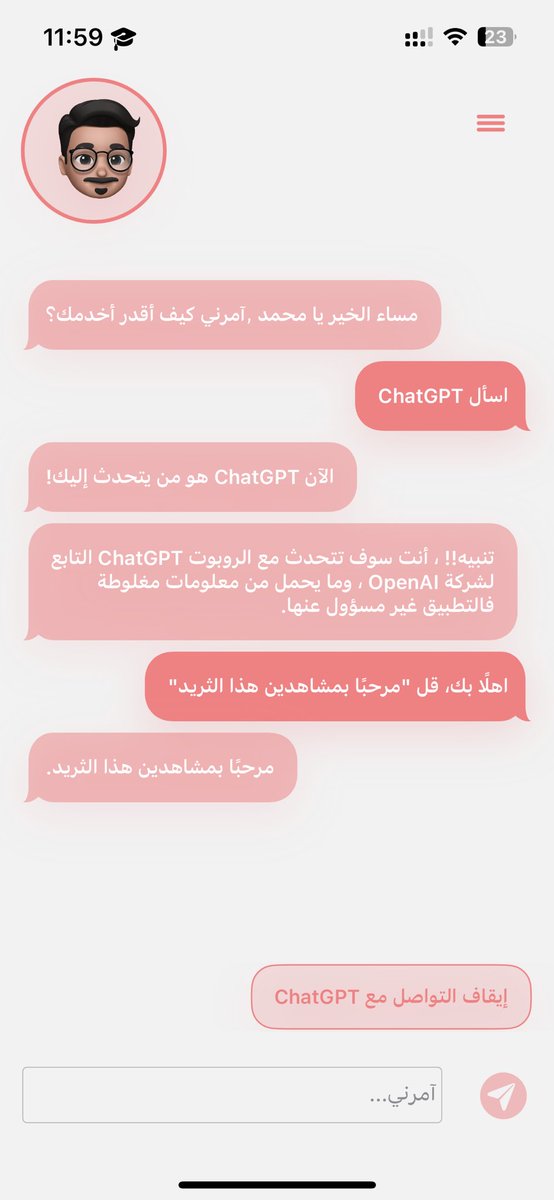 11:59
23

مساء الخير يا محمد ,آمرني كيف أقدر أخدمك؟

اسأل ChatGPT

الآن ChatGPT هو من يتحدث إليك!

تنبيه!! ، أنت سوف تتحدث مع الروبوت ChatGPT التابع لشركة OpenAI ، وما يحمل من معلومات مغلوطة فالتطبيق غير مسؤول عنها.

اهلًا بك، قل "مرحبًا بمشاهدين هذا الثريد"

مرحبًا بمشاهدين هذا الثريد.

إيقاف التواصل مع ChatGPT

آمرني...